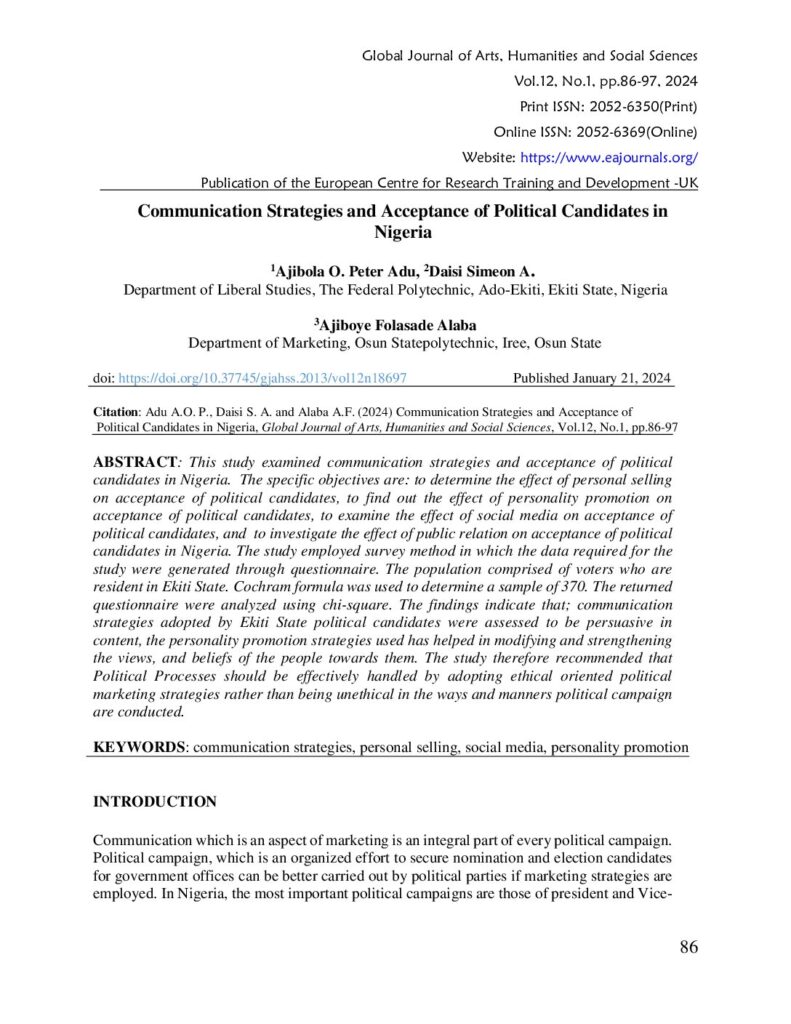 Global Journal of Arts, Humanities and Social Sciences
Vol.12, No.1, pp.86-97, 2024
Print ISSN: 2052-6350(Print)
Online ISSN: 2052-6369(Online)
Website: https://www.eajournals.org/
Publication of the European Centre for Research Training and Development -UK

Communication Strategies and Acceptance of Political Candidates in Nigeria

$^1$Ajibola O. Peter Adu, $^2$Daisi Simeon A.
Department of Liberal Studies, The Federal Polytechnic, Ado-Ekiti, Ekiti State, Nigeria

$^3$Ajiboye Folasade Alaba
Department of Marketing, Osun Statepolytechnic, Iree, Osun State

doi: https://doi.org/10.37745/gjahss.2013/vol12n18697 Published January 21, 2024

Citation: Adu A.O. P., Daisi S. A. and Alaba A.F. (2024) Communication Strategies and Acceptance of Political Candidates in Nigeria, Global Journal of Arts, Humanities and Social Sciences, Vol.12, No.1, pp.86-97

ABSTRACT: This study examined communication strategies and acceptance of political candidates in Nigeria. The specific objectives are: to determine the effect of personal selling on acceptance of political candidates, to find out the effect of personality promotion on acceptance of political candidates, to examine the effect of social media on acceptance of political candidates, and to investigate the effect of public relation on acceptance of political candidates in Nigeria. The study employed survey method in which the data required for the study were generated through questionnaire. The population comprised of voters who are resident in Ekiti State. Cochram formula was used to determine a sample of 370. The returned questionnaire were analyzed using chi-square. The findings indicate that; communication strategies adopted by Ekiti State political candidates were assessed to be persuasive in content, the personality promotion strategies used has helped in modifying and strengthening the views, and beliefs of the people towards them. The study therefore recommended that Political Processes should be effectively handled by adopting ethical oriented political marketing strategies rather than being unethical in the ways and manners political campaign are conducted.

KEYWORDS: communication strategies, personal selling, social media, personality promotion

INTRODUCTION

Communication which is an aspect of marketing is an integral part of every political campaign. Political campaign, which is an organized effort to secure nomination and election candidates for government offices can be better carried out by political parties if marketing strategies are employed. In Nigeria, the most important political campaigns are those of president and Vice-

86